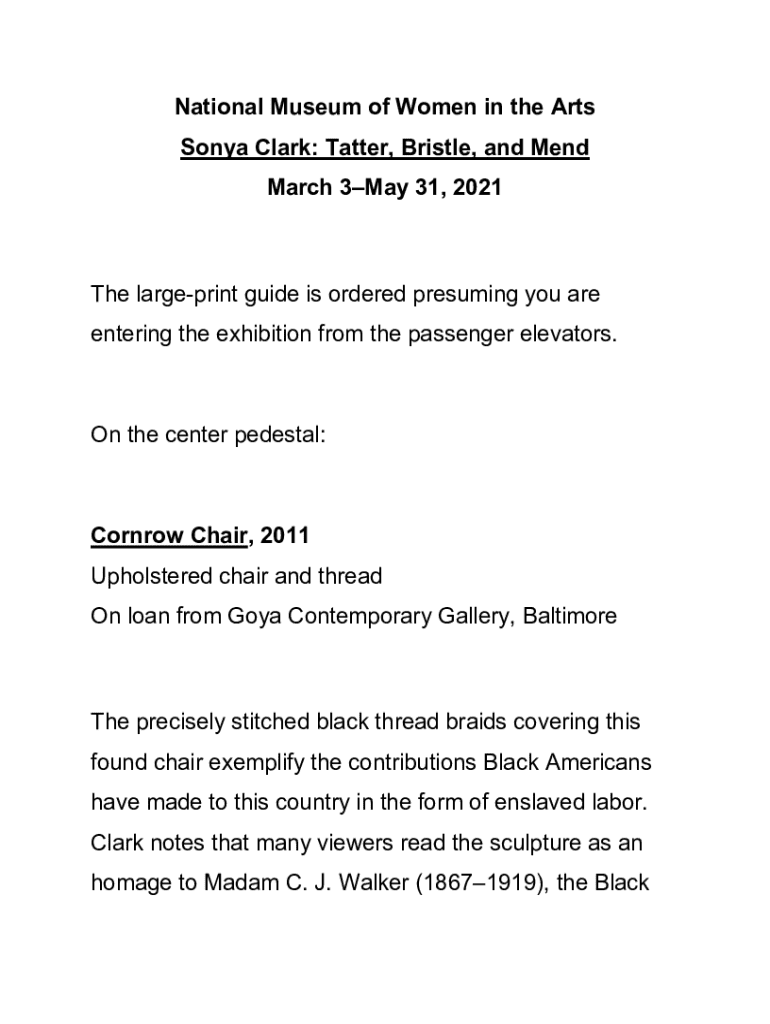 National Museum of Women in the Arts
Sonya Clark: Tatter, Bristle, and Mend
March 3–May 31, 2021

The large-print guide is ordered presuming you are entering the exhibition from the passenger elevators.

On the center pedestal:

Cornrow Chair, 2011
Upholstered chair and thread
On loan from Goya Contemporary Gallery, Baltimore

The precisely stitched black thread braids covering this found chair exemplify the contributions Black Americans have made to this country in the form of enslaved labor. Clark notes that many viewers read the sculpture as an homage to Madam C. J. Walker (1867–1919), the Black